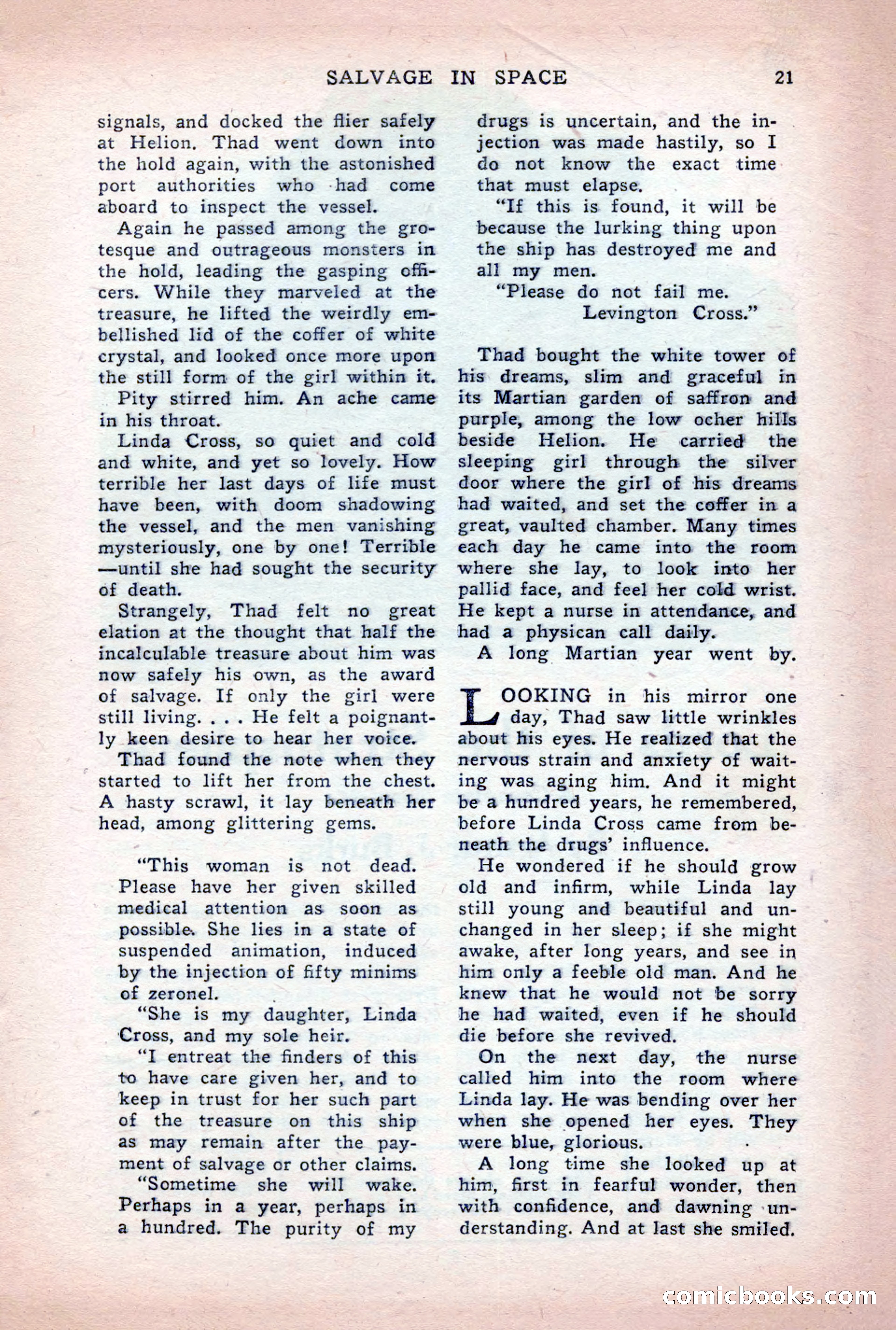 SALVAGE IN SPACE 21

signals, and docked the flier safely at Helion. Thad went down into the hold again, with the astonished port authorities who had come aboard to inspect the vessel.

Again he passed among the grotesque and outrageous monsters in the hold, leading the gasping officers. While they marveled at the treasure, he lifted the weirdly embellished lid of the coffer of white crystal, and looked once more upon the still form of the girl within it.

Pity stirred him. An ache came in his throat.

Linda Cross, so quiet and cold and white, and yet so lovely. How terrible her last days of life must have been, with doom shadowing the vessel, and the men vanishing mysteriously, one by one! Terrible—until she had sought the security of death.

Strangely, Thad felt no great elation at the thought that half the incalculable treasure about him was now safely his own, as the award of salvage. If only the girl were still living. . . . He felt a poignantly keen desire to hear her voice.

Thad found the note when they started to lift her from the chest. A hasty scrawl, it lay beneath her head, among glittering gems.

"This woman is not dead. Please have her given skilled medical attention as soon as possible. She lies in a state of suspended animation, induced by the injection of fifty minims of zeronel.

"She is my daughter, Linda Cross, and my sole heir.

"I entreat the finders of this to have care given her, and to keep in trust for her such part of the treasure on this ship as may remain after the payment of salvage or other claims.

"Sometime she will wake. Perhaps in a year, perhaps in a hundred. The purity of my drugs is uncertain, and the injection was made hastily, so I do not know the exact time that must elapse.

"If this is found, it will be because the lurking thing upon the ship has destroyed me and all my men.

"Please do not fail me.
Levington Cross."

Thad bought the white tower of his dreams, slim and graceful in its Martian garden of saffron and purple, among the low ocher hills beside Helion. He carried the sleeping girl through the silver door where the girl of his dreams had waited, and set the coffer in a great, vaulted chamber. Many times each day he came into the room where she lay, to look into her pallid face, and feel her cold wrist. He kept a nurse in attendance, and had a physican call daily.

A long Martian year went by.

LOOKING in his mirror one day, Thad saw little wrinkles about his eyes. He realized that the nervous strain and anxiety of waiting was aging him. And it might be a hundred years, he remembered, before Linda Cross came from beneath the drugs' influence.

He wondered if he should grow old and infirm, while Linda lay still young and beautiful and unchanged in her sleep; if she might awake, after long years, and see in him only a feeble old man. And he knew that he would not be sorry he had waited, even if he should die before she revived.

On the next day, the nurse called him into the room where Linda lay. He was bending over her when she opened her eyes. They were blue, glorious.

A long time she looked up at him, first in fearful wonder, then with confidence, and dawning understanding. And at last she smiled.

comicbooks.com